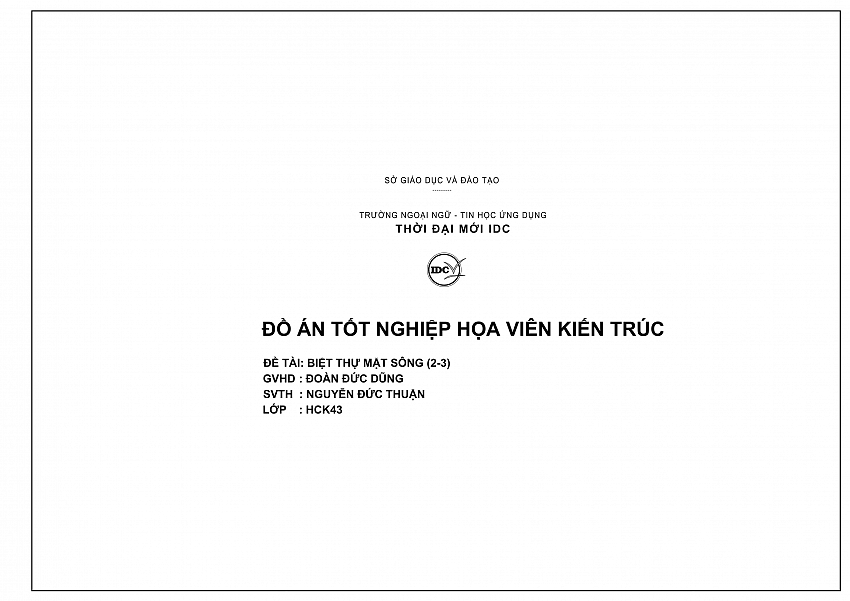 SỞ GIÁO DỤC VÀ ĐÀO TẠO

TRƯỜNG NGOẠI NGỮ - TIN HỌC ỨNG DỤNG
THỜI ĐẠI MỚI IDC

IDC

ĐỒ ÁN TỐT NGHIỆP HỌA VIÊN KIẾN TRÚC

ĐỀ TÀI: BIỆT THỰ MẶT SÔNG (2-3)
GVHD : ĐOÀN ĐỨC DŨNG
SVTH : NGUYỄN ĐỨC THUẬN
LỚP : HCK43